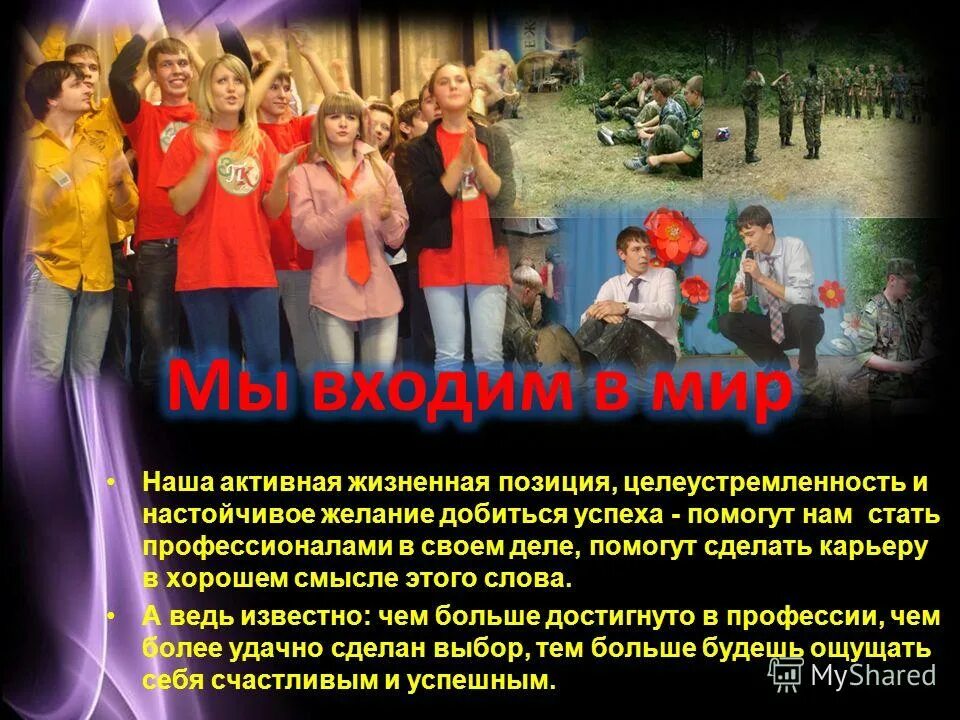 Мы входим в мир

• Наша активная жизненная позиция, целеустремленность и настойчивое желание добиться успеха - помогут нам стать профессионалами в своем деле, помогут сделать карьеру в хорошем смысле этого слова.

• А ведь известно: чем больше достигнуто в профессии, чем более удачно сделан выбор, тем больше будешь ощущать себя счастливым и успешным.

MyShared